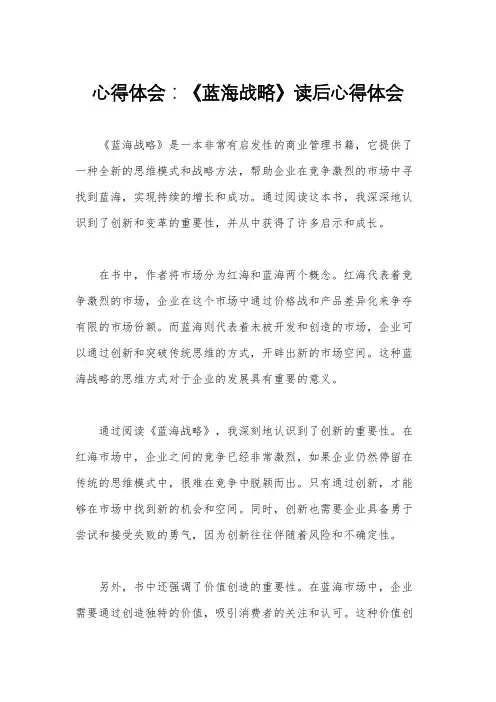 心得体会：《蓝海战略》读后心得体会

《蓝海战略》是一本非常有启发性的商业管理书籍，它提供了一种全新的思维模式和战略方法，帮助企业在竞争激烈的市场中寻找到蓝海，实现持续的增长和成功。通过阅读这本书，我深深地认识到了创新和变革的重要性，并从中获得了许多启示和成长。

在书中，作者将市场分为红海和蓝海两个概念。红海代表着竞争激烈的市场，企业在这个市场中通过价格战和产品差异化来争夺有限的市场份额。而蓝海则代表着未被开发和创造的市场，企业可以通过创新和突破传统思维的方式，开辟出新的市场空间。这种蓝海战略的思维方式对于企业的发展具有重要的意义。

通过阅读《蓝海战略》，我深刻地认识到了创新的重要性。在红海市场中，企业之间的竞争已经非常激烈，如果企业仍然停留在传统的思维模式中，很难在竞争中脱颖而出。只有通过创新，才能够在市场中找到新的机会和空间。同时，创新也需要企业具备勇于尝试和接受失败的勇气，因为创新往往伴随着风险和不确定性。

另外，书中还强调了价值创造的重要性。在蓝海市场中，企业需要通过创造独特的价值，吸引消费者的关注和认可。这种价值创